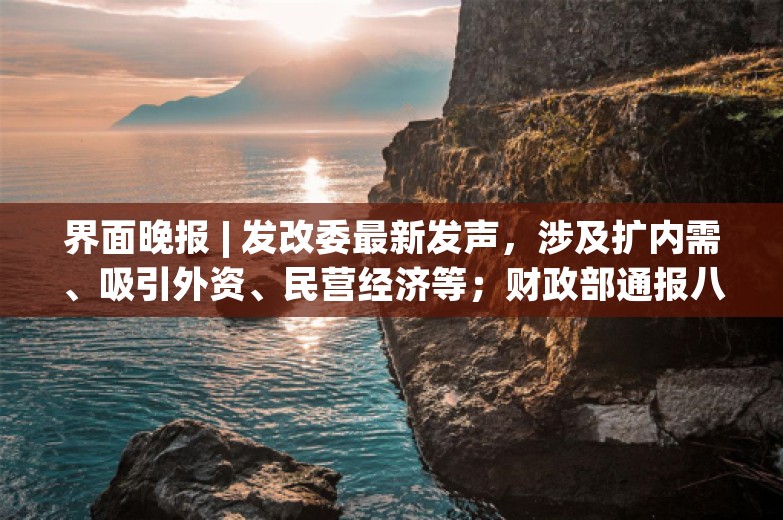 界面晚报 | 发改委最新发声，涉及扩内需、吸引外资、民营经济等；财政部通报八